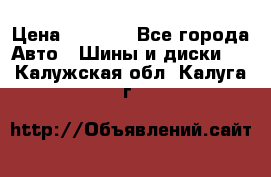 Цена Все города Авто Шины и диски Калужская обл Калуга г

http://Объявлений.сайт